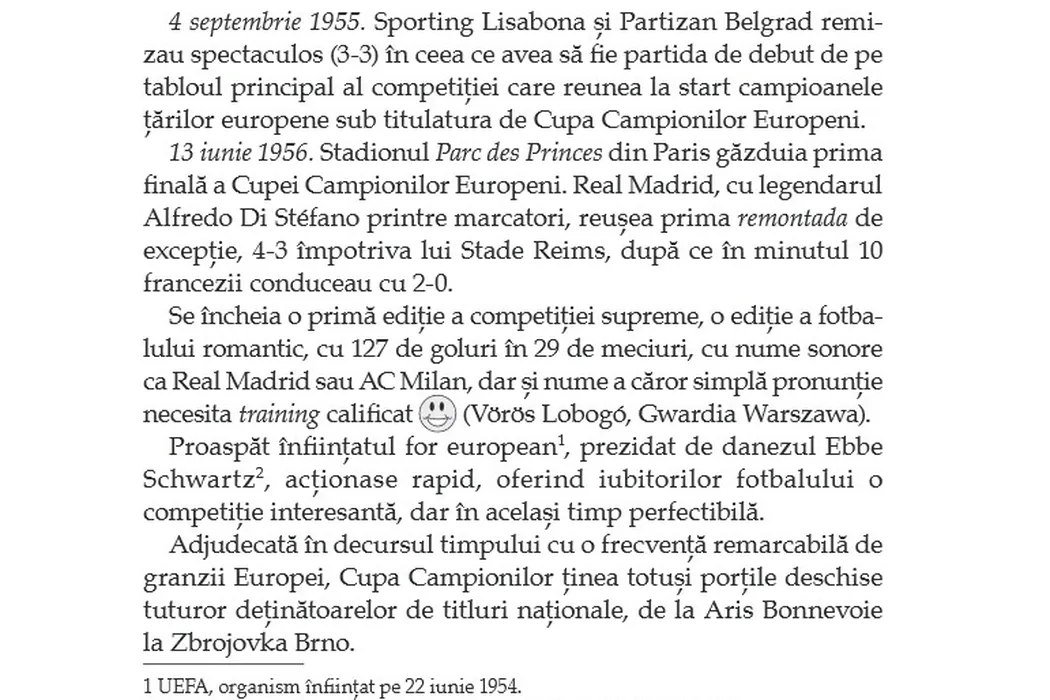 4 septembrie 1955. Sporting Lisabona și Partizan Belgrad remizau spectaculos (3-3) în ceea ce avea să fie partida de debut de pe tabloul principal al competiției care reunea la start campioanele țărilor europene sub titulatura de Cupa Campionilor Europeni.

13 iunie 1956. Stadionul Parc des Princes din Paris găzduia prima finală a Cupei Campionilor Europeni. Real Madrid, cu legendarul Alfredo Di Stéfano printre marcatori, reușea prima remontada de excepție, 4-3 împotriva lui Stade Reims, după ce în minutul 10 francezii conduceau cu 2-0.

Se încheia o primă ediție a competiției supreme, o ediție a fotbalului romantic, cu 127 de goluri în 29 de meciuri, cu nume sonore ca Real Madrid sau AC Milan, dar și nume a căror simplă pronunție necesita training calificat (Vörös Lobogó, Gwardia Warszawa).

Proaspăt înființatul for european$^1$, prezidat de danezul Ebbe Schwartz$^2$, acționase rapid, oferind iubitorilor fotbalului o competiție interesantă, dar în același timp perfectibilă.

Adjudecată în decursul timpului cu o frecvență remarcabilă de granzii Europei, Cupa Campionilor ținea totuși porțile deschise tuturor deținătoarelor de titluri naționale, de la Aris Bonnevoie la Zbrojovka Brno.

1 UEFA, organism înființat pe 22 iunie 1954.